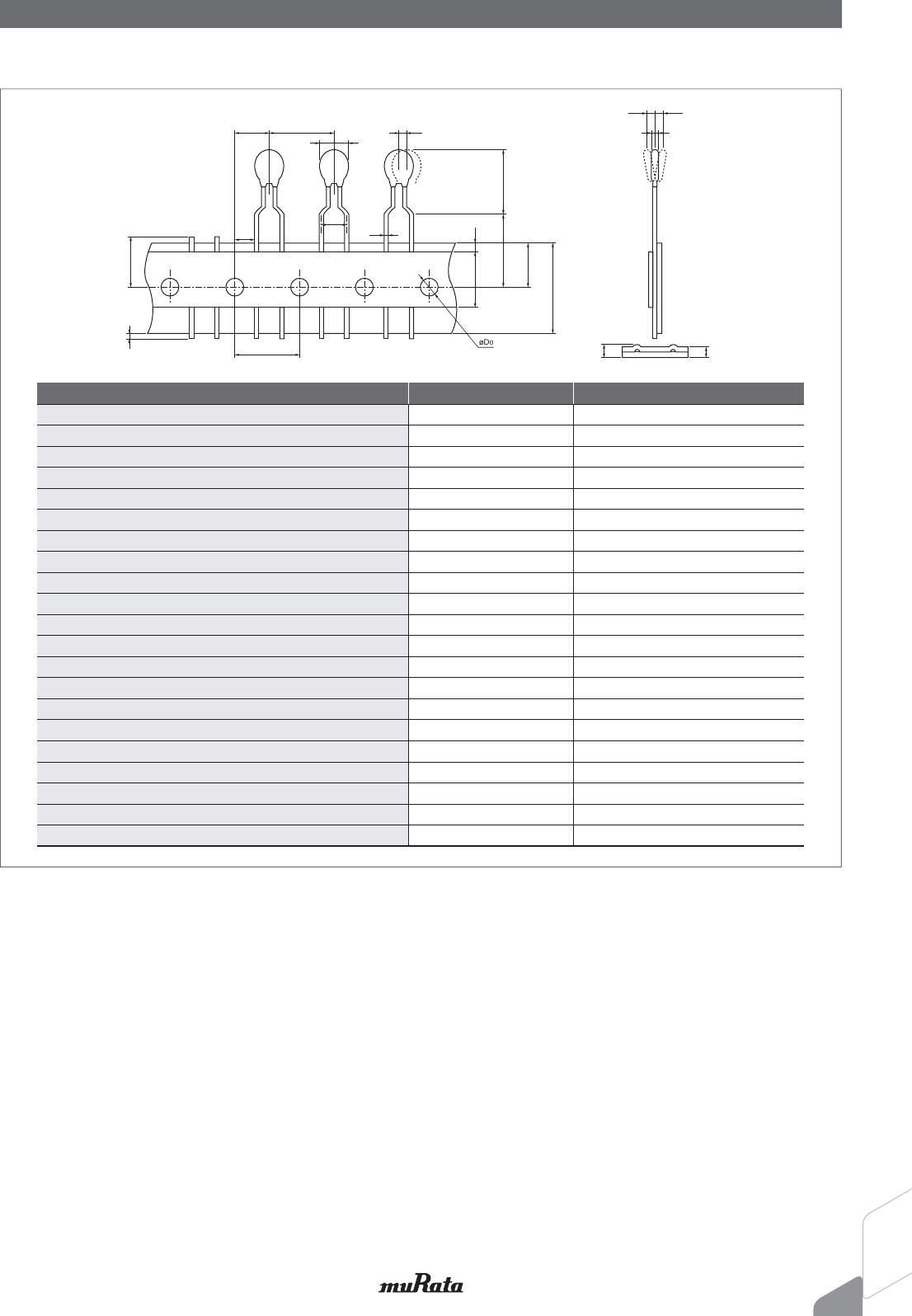 øD0

muRata